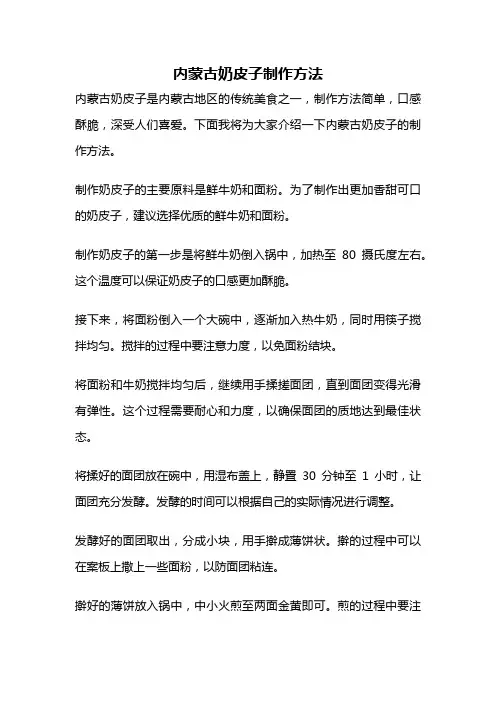 内蒙古奶皮子制作方法

内蒙古奶皮子是内蒙古地区的传统美食之一，制作方法简单，口感酥脆，深受人们喜爱。下面我将为大家介绍一下内蒙古奶皮子的制作方法。

制作奶皮子的主要原料是鲜牛奶和面粉。为了制作出更加香甜可口的奶皮子，建议选择优质的鲜牛奶和面粉。

制作奶皮子的第一步是将鲜牛奶倒入锅中，加热至 80 摄氏度左右。这个温度可以保证奶皮子的口感更加酥脆。

接下来，将面粉倒入一个大碗中，逐渐加入热牛奶，同时用筷子搅拌均匀。搅拌的过程中要注意力度，以免面粉结块。

将面粉和牛奶搅拌均匀后，继续用手揉搓面团，直到面团变得光滑有弹性。这个过程需要耐心和力度，以确保面团的质地达到最佳状态。

将揉好的面团放在碗中，用湿布盖上，静置 30 分钟至 1 小时，让面团充分发酵。发酵的时间可以根据自己的实际情况进行调整。

发酵好的面团取出，分成小块，用手擀成薄饼状。擀的过程中可以在案板上撒上一些面粉，以防面团粘连。

擀好的薄饼放入锅中，中小火煎至两面金黄即可。煎的过程中要注